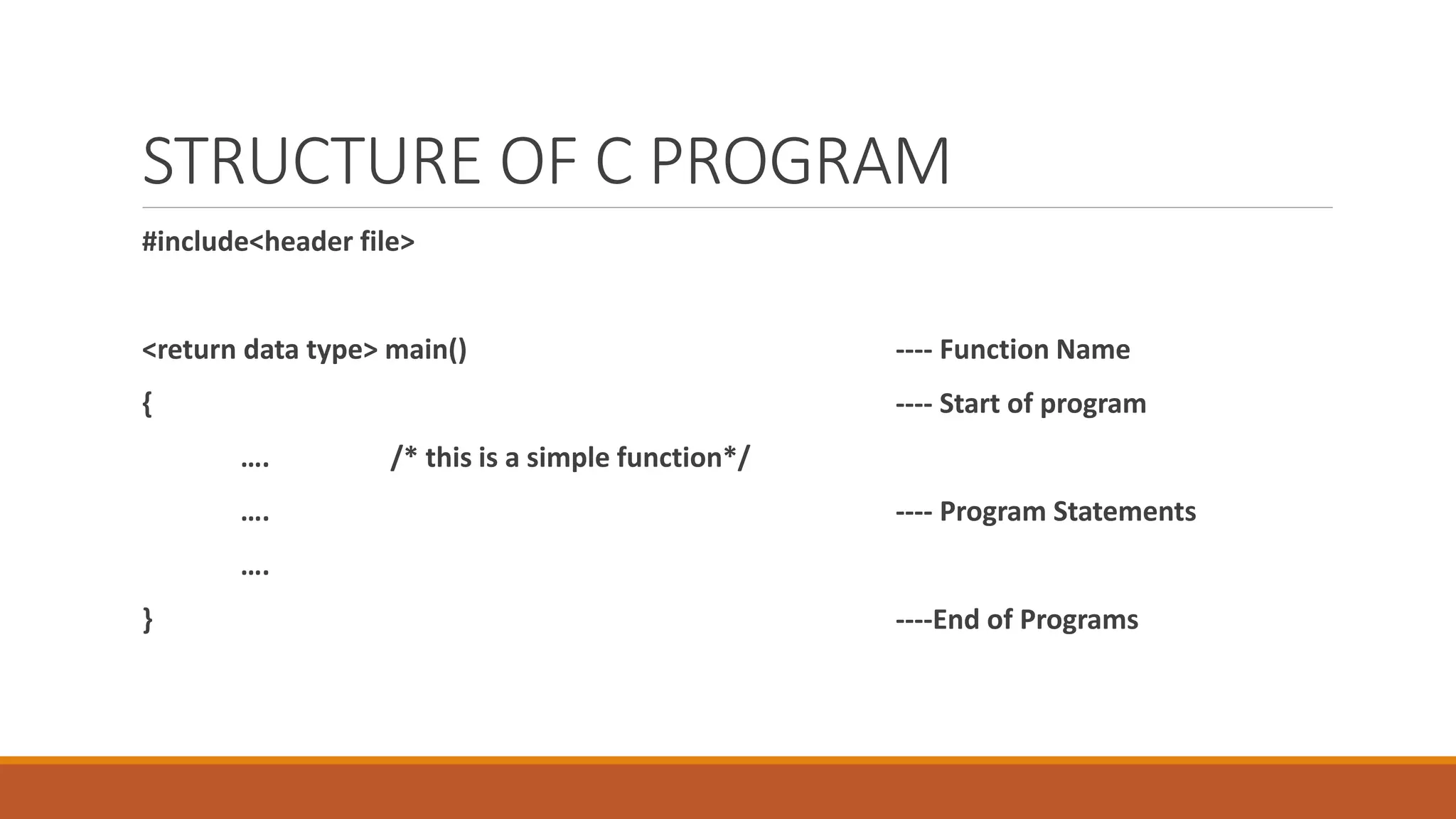 STRUCTURE OF C PROGRAM

#include<header file>

<return data type> main() ---- Function Name

{ ---- Start of program

…. /* this is a simple function*/

…. ---- Program Statements

….

} ----End of Programs